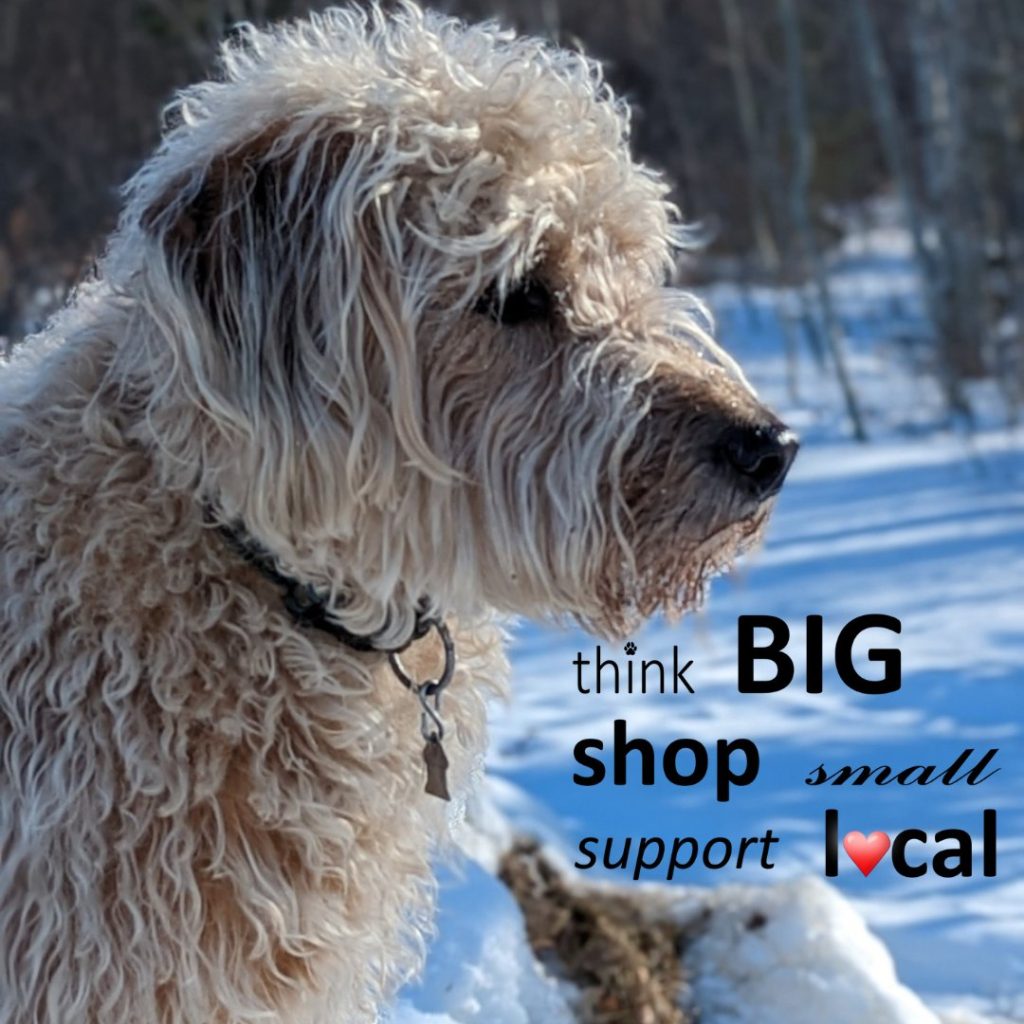 think BIG
shop small
support l♥cal